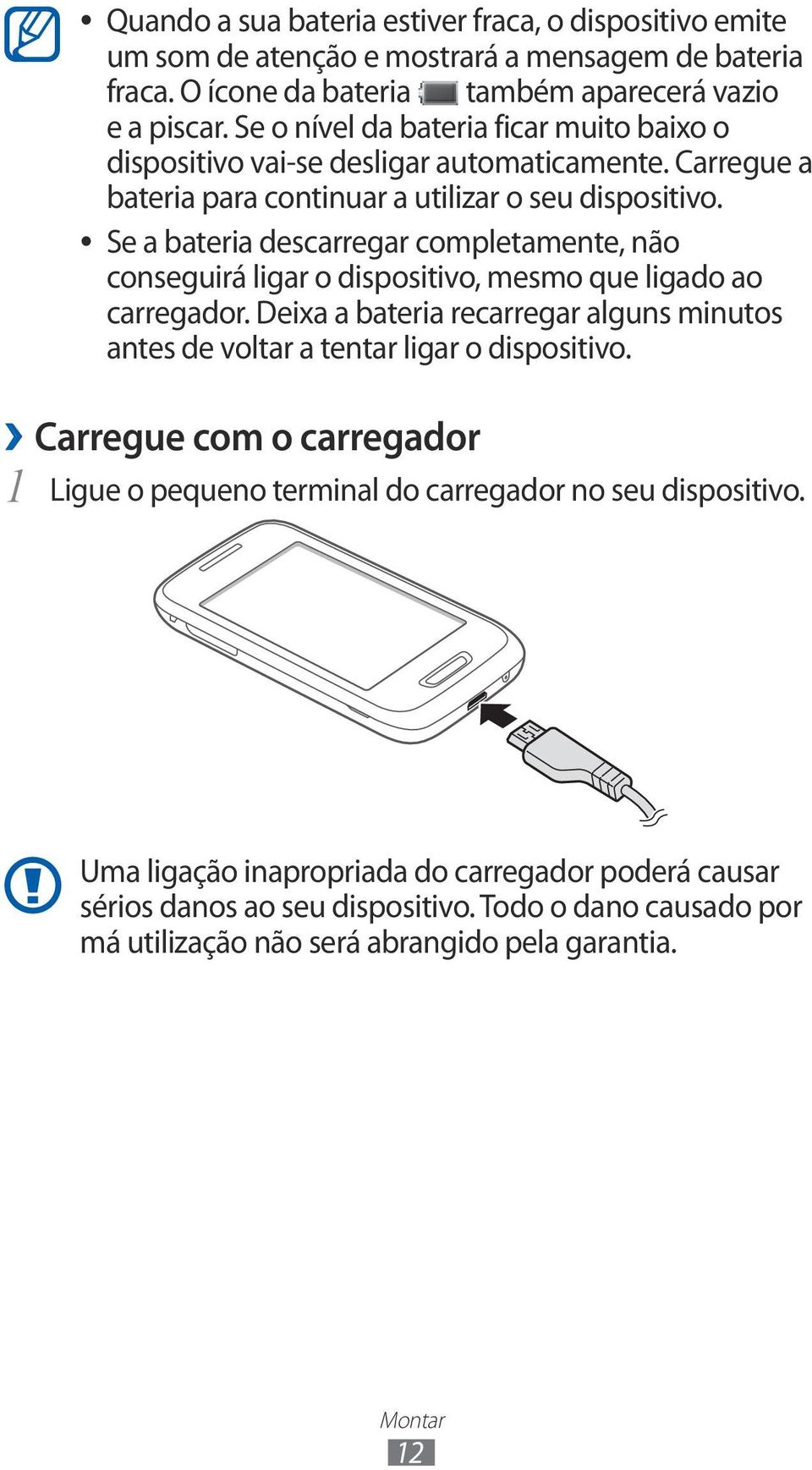 • Quando a sua bateria estiver fraca, o dispositivo emite um som de atenção e mostrará a mensagem de bateria fraca. O ícone da bateria também aparecerá vazio e a piscar. Se o nível da bateria ficar muito baixo o dispositivo vai-se desligar automaticamente. Carregue a bateria para continuar a utilizar o seu dispositivo.

• Se a bateria descarregar completamente, não conseguirá ligar o dispositivo, mesmo que ligado ao carregador. Deixa a bateria recarregar alguns minutos antes de voltar a tentar ligar o dispositivo.

› Carregue com o carregador

1 Ligue o pequeno terminal do carregador no seu dispositivo.

Uma ligação inapropriada do carregador poderá causar sérios danos ao seu dispositivo. Todo o dano causado por má utilização não será abrangido pela garantia.

Montar
12